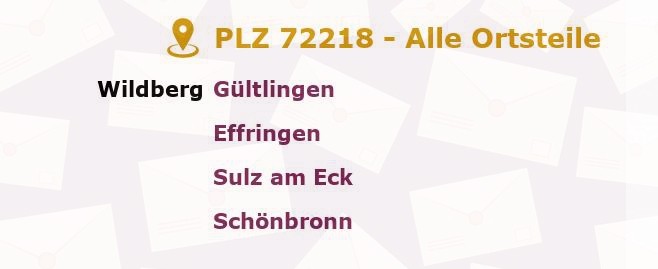 PLZ 72218 - Alle Ortsteile

Wildberg Gültlingen

Effringen

Sulz am Eck

Schönbronn